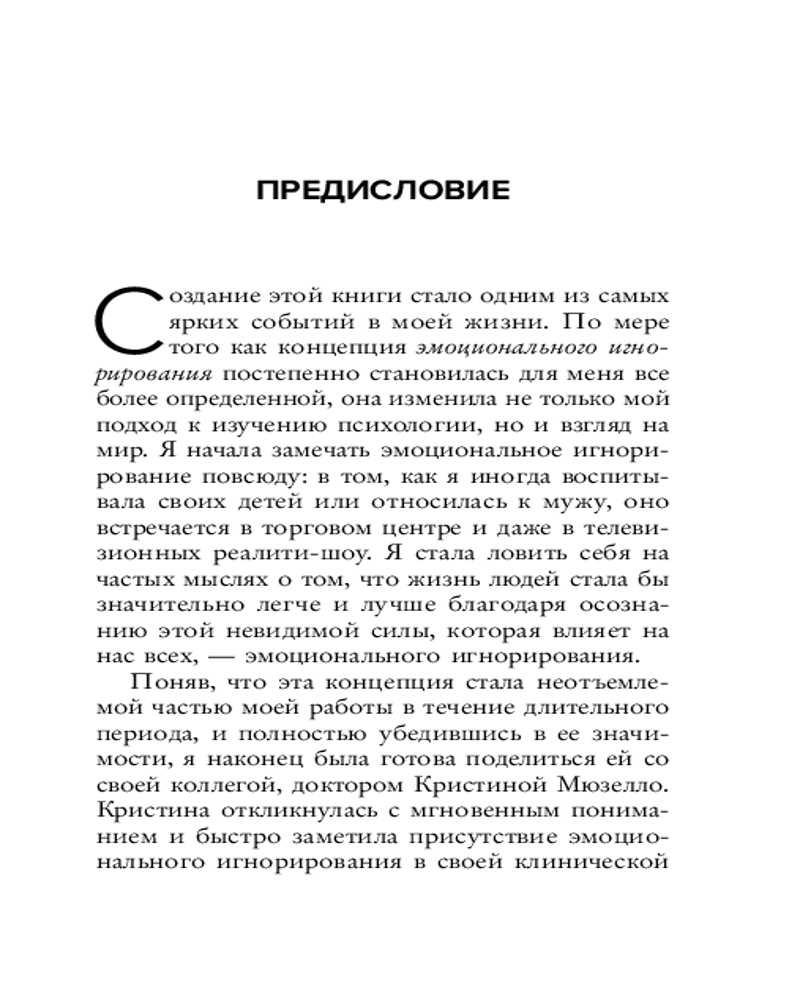 ПРЕДИСЛОВИЕ

Создание этой книги стало одним из самых ярких событий в моей жизни. По мере того как концепция эмоционального игнорирования постепенно становилась для меня все более определенной, она изменила не только мой подход к изучению психологии, но и взгляд на мир. Я начала замечать эмоциональное игнорирование повсюду: в том, как я иногда воспитывала своих детей или относилась к мужу, оно встречается в торговом центре и даже в телевизионных реалити-шоу. Я стала ловить себя на частых мыслях о том, что жизнь людей стала бы значительно легче и лучше благодаря осознанию этой невидимой силы, которая влияет на нас всех, — эмоционального игнорирования.

Поняв, что эта концепция стала неотъемлемой частью моей работы в течение длительного периода, и полностью убедившись в ее значимости, я наконец была готова поделиться ей со своей коллегой, доктором Кристиной Мюзелло. Кристина откликнулась с мгновенным пониманием и быстро заметила присутствие эмоционального игнорирования в своей клинической